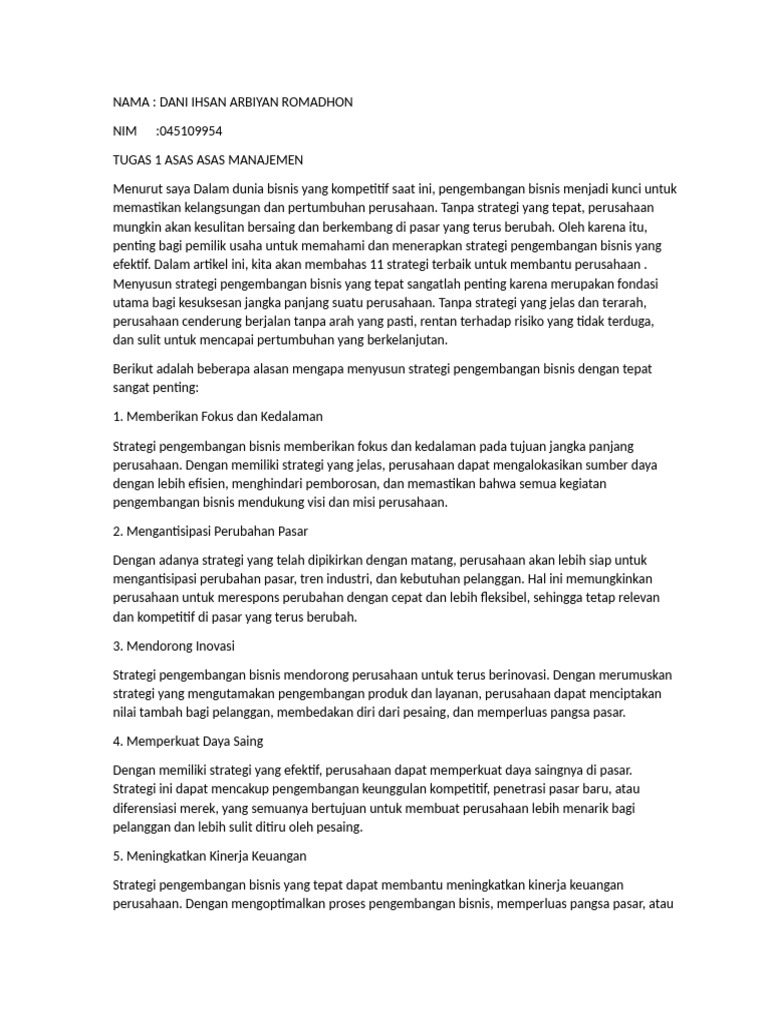 NAMA : DANI IHSAN ARBIYAN ROMADHON

NIM :045109954

TUGAS 1 ASAS ASAS MANAJEMEN

Menurut saya Dalam dunia bisnis yang kompetitif saat ini, pengembangan bisnis menjadi kunci untuk memastikan kelangsungan dan pertumbuhan perusahaan. Tanpa strategi yang tepat, perusahaan mungkin akan kesulitan bersaing dan berkembang di pasar yang terus berubah. Oleh karena itu, penting bagi pemilik usaha untuk memahami dan menerapkan strategi pengembangan bisnis yang efektif. Dalam artikel ini, kita akan membahas 11 strategi terbaik untuk membantu perusahaan . Menyusun strategi pengembangan bisnis yang tepat sangatlah penting karena merupakan fondasi utama bagi kesuksesan jangka panjang suatu perusahaan. Tanpa strategi yang jelas dan terarah, perusahaan cenderung berjalan tanpa arah yang pasti, rentan terhadap risiko yang tidak terduga, dan sulit untuk mencapai pertumbuhan yang berkelanjutan.

Berikut adalah beberapa alasan mengapa menyusun strategi pengembangan bisnis dengan tepat sangat penting:

1. Memberikan Fokus dan Kedalaman

Strategi pengembangan bisnis memberikan fokus dan kedalaman pada tujuan jangka panjang perusahaan. Dengan memiliki strategi yang jelas, perusahaan dapat mengalokasikan sumber daya dengan lebih efisien, menghindari pemborosan, dan memastikan bahwa semua kegiatan pengembangan bisnis mendukung visi dan misi perusahaan.

2. Mengantisipasi Perubahan Pasar

Dengan adanya strategi yang telah dipikirkan dengan matang, perusahaan akan lebih siap untuk mengantisipasi perubahan pasar, tren industri, dan kebutuhan pelanggan. Hal ini memungkinkan perusahaan untuk merespons perubahan dengan cepat dan lebih fleksibel, sehingga tetap relevan dan kompetitif di pasar yang terus berubah.

3. Mendorong Inovasi

Strategi pengembangan bisnis mendorong perusahaan untuk terus berinovasi. Dengan merumuskan strategi yang mengutamakan pengembangan produk dan layanan, perusahaan dapat menciptakan nilai tambah bagi pelanggan, membedakan diri dari pesaing, dan memperluas pangsa pasar.

4. Memperkuat Daya Saing

Dengan memiliki strategi yang efektif, perusahaan dapat memperkuat daya saingnya di pasar. Strategi ini dapat mencakup pengembangan keunggulan kompetitif, penetrasi pasar baru, atau diferensiasi merek, yang semuanya bertujuan untuk membuat perusahaan lebih menarik bagi pelanggan dan lebih sulit ditiru oleh pesaing.

5. Meningkatkan Kinerja Keuangan

Strategi pengembangan bisnis yang tepat dapat membantu meningkatkan kinerja keuangan perusahaan. Dengan mengoptimalkan proses pengembangan bisnis, memperluas pangsa pasar, atau